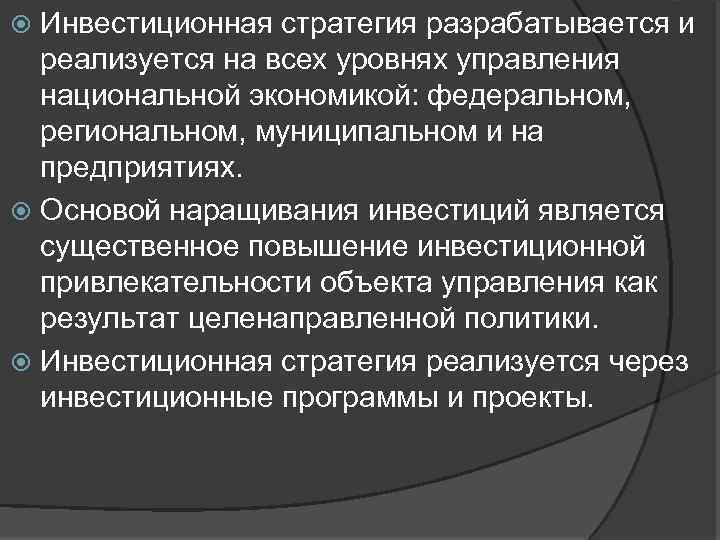 Инвестиционная стратегия разрабатывается и реализуется на всех уровнях управления национальной экономикой: федеральном, региональном, муниципальном и на предприятиях.

Основой наращивания инвестиций является существенное повышение инвестиционной привлекательности объекта управления как результат целенаправленной политики.

Инвестиционная стратегия реализуется через инвестиционные программы и проекты.